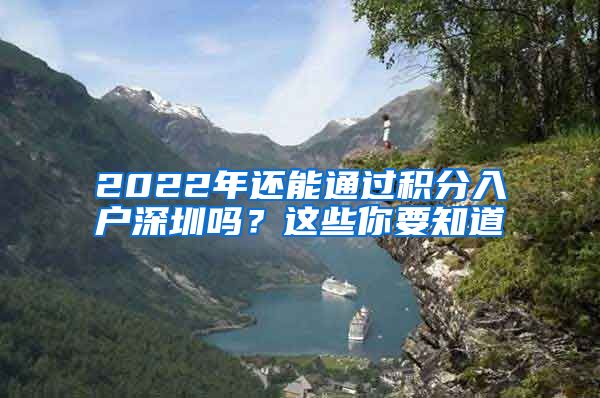 2022年还能通过积分入户深圳吗？这些你要知道